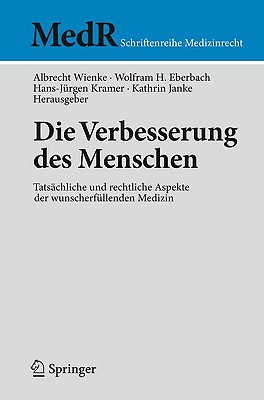 MedR Schriftenreihe Medizinrecht

Albrecht Wienke · Wolfram H. Eberbach
Hans-Jürgen Kramer · Kathrin Janke
Herausgeber

Die Verbesserung des Menschen

Tatsächliche und rechtliche Aspekte der wunscherfüllenden Medizin

Springer